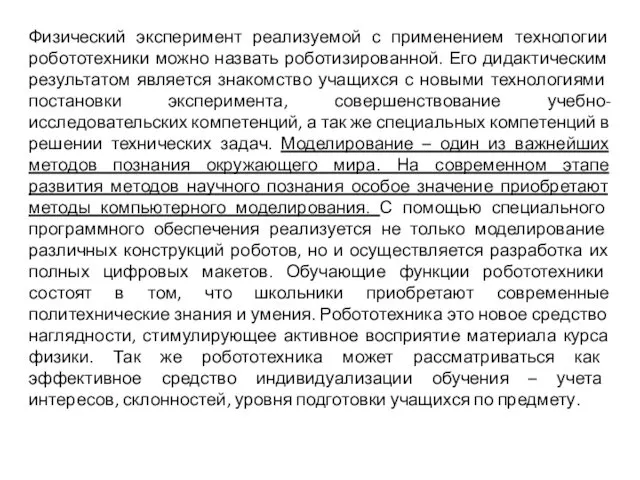 Физический эксперимент реализуемой с применением технологии робототехники можно назвать роботизированной. Его дидактическим результатом является знакомство учащихся с новыми технологиями постановки эксперимента, совершенствование учебно-исследовательских компетенций, а так же специальных компетенций в решении технических задач. Моделирование – один из важнейших методов познания окружающего мира. На современном этапе развития методов научного познания особое значение приобретают методы компьютерного моделирования. С помощью специального программного обеспечения реализуется не только моделирование различных конструкций роботов, но и осуществляется разработка их полных цифровых макетов. Обучающие функции робототехники состоят в том, что школьники приобретают современные политехнические знания и умения. Робототехника это новое средство наглядности, стимулирующее активное восприятие материала курса физики. Так же робототехника может рассматриваться как эффективное средство индивидуализации обучения – учета интересов, склонностей, уровня подготовки учащихся по предмету.